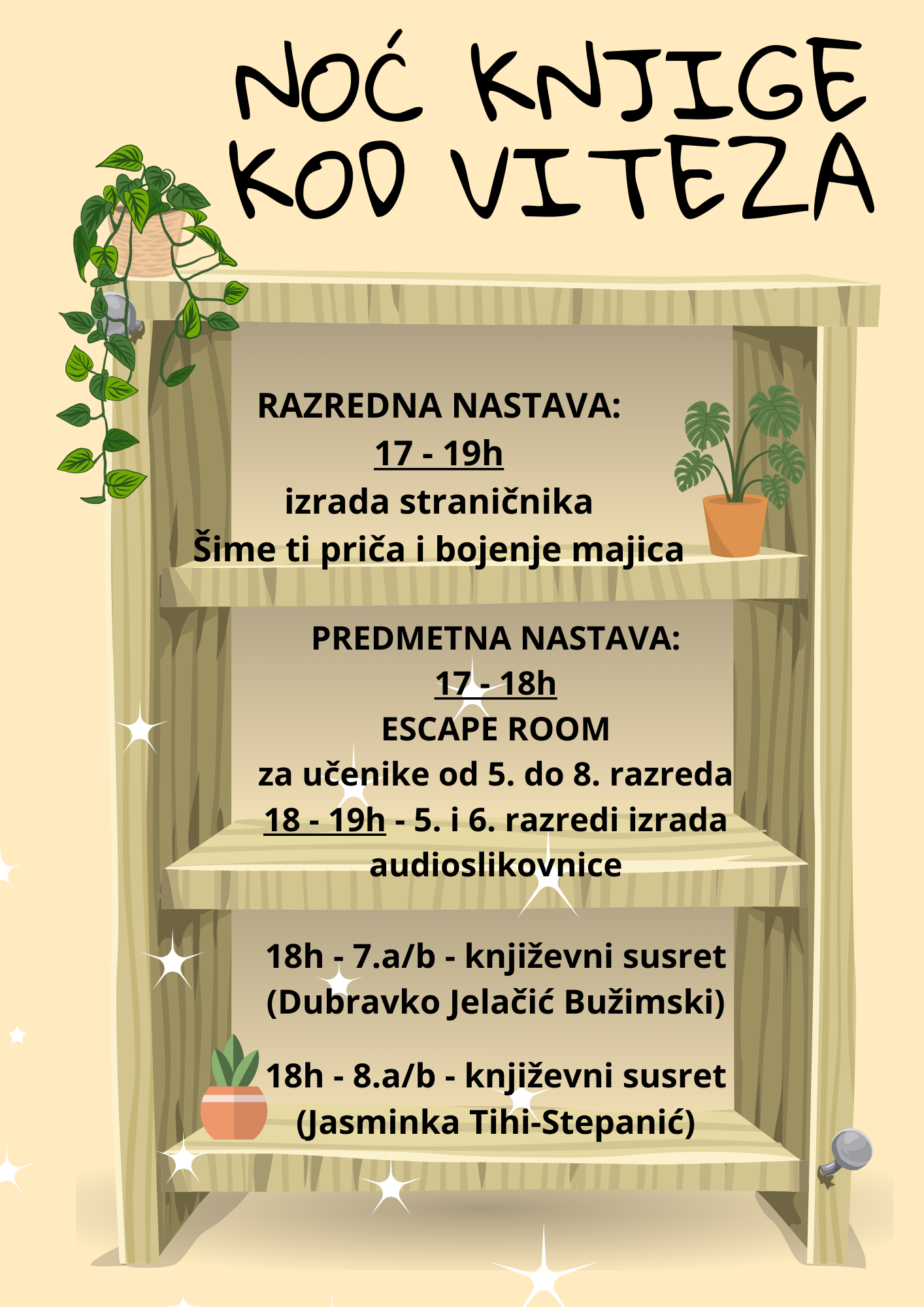 NOĆ KNJIGE KOD VITEZA

RAZREDNA NASTAVA:
17 - 19h
izrada straničnika
Šime ti priča i bojenje majica

PREDMETNA NASTAVA:
17 - 18h
ESCAPE ROOM
za učenike od 5. do 8. razreda
18 - 19h - 5. i 6. razredi izrada audioslikovnice

18h - 7.a/b - književni susret
(Dubravko Jelačić Bužimski)

18h - 8.a/b - književni susret
(Jasminka Tihi-Stepanić)